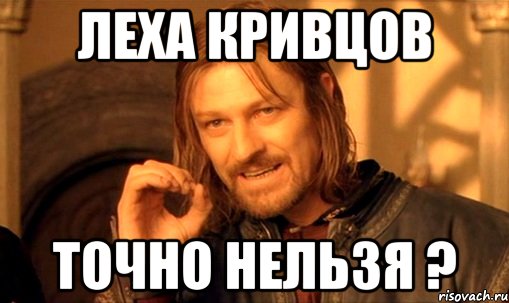 ЛЕХА КРИВЦОВ

ТОЧНО НЕЛЬЗЯ ?

risovach.ru